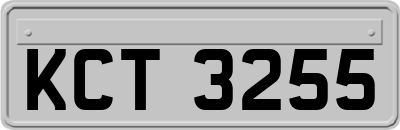 KCT 3255